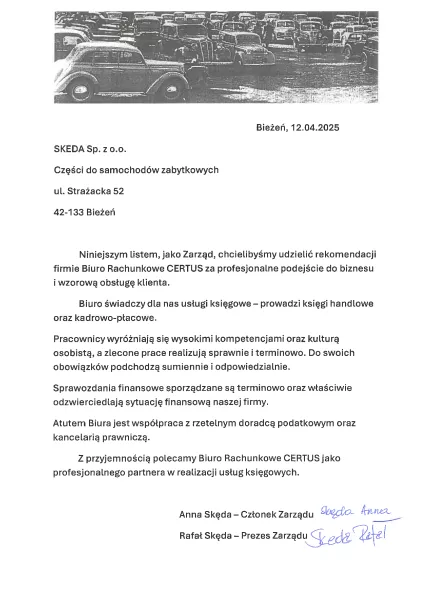 Bieżeń, 12.04.2025

SKEDA Sp. z o.o.

Części do samochodów zabytkowych

ul. Strażacka 52

42-133 Bieżeń

Niniejszym listem, jako Zarząd, chcielibyśmy udzielić rekomendacji firmie Biuro Rachunkowe CERTUS za profesjonalne podejście do biznesu i wzorową obsługę klienta.

Biuro świadczy dla nas usługi księgowe – prowadzi księgi handlowe oraz kadrowo-płacowe.

Pracownicy wyróżniają się wysokimi kompetencjami oraz kulturą osobistą, a zlecone prace realizują sprawnie i terminowo. Do swoich obowiązków podchodzą sumiennie i odpowiedzialnie.

Sprawozdania finansowe sporządzane są terminowo oraz właściwie odzwierciedlają sytuację finansową naszej firmy.

Atutem Biura jest współpraca z rzetelnym doradcą podatkowym oraz kancelarią prawniczą.

Z przyjemnością polecamy Biuro Rachunkowe CERTUS jako profesjonalnego partnera w realizacji usług księgowych.

Anna Skęda – Członek Zarządu Skęda Anna

Rafał Skęda – Prezes Zarządu Skęda Rafał